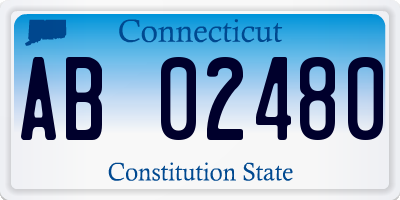 Connecticut

AB 02480

Constitution State